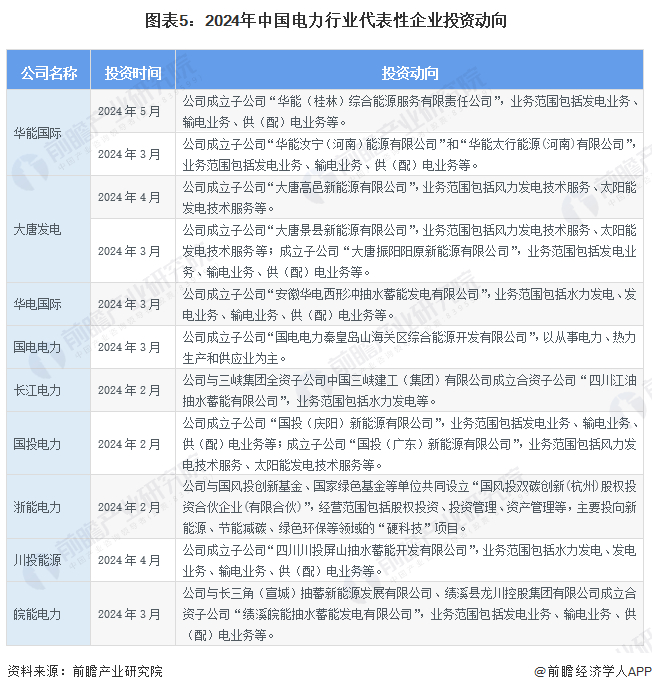 图表5：2024年中国电力行业代表性企业投资动向

| 公司名称 | 投资时间 | 投资动向 |
|---|---|---|
| 华能国际 | 2024年5月 | 公司成立子公司“华能（桂林）综合能源服务有限责任公司”，业务范围包括发电业务、输电业务、供（配）电业务等。 |
|  | 2024年3月 | 公司成立子公司“华能汝宁（河南）能源有限公司”和“华能太行能源（河南）有限公司”，业务范围包括发电业务、输电业务、供（配）电业务等。 |
| 大唐发电 | 2024年4月 | 公司成立子公司“大唐高邑新能源有限公司”，业务范围包括风力发电技术服务、太阳能发电技术服务等。 |
|  | 2024年3月 | 公司成立子公司“大唐景县新能源有限公司”，业务范围包括风力发电技术服务、太阳能发电技术服务等；成立子公司“大唐振阳阳原新能源有限公司”，业务范围包括发电业务、输电业务、供（配）电业务等。 |
| 华电国际 | 2024年3月 | 公司成立子公司“安徽华电西形冲抽水蓄能发电有限公司”，业务范围包括水力发电、发电业务、输电业务、供（配）电业务等。 |
| 国电电力 | 2024年3月 | 公司成立子公司“国电电力秦皇岛山海关区综合能源开发有限公司”，以从事电力、热力生产和供应业为主。 |
| 长江电力 | 2024年2月 | 公司与三峡集团全资子公司中国三峡建工（集团）有限公司成立合资子公司“四川江油抽水蓄能有限公司”，业务范围包括水力发电等。 |
| 国投电力 | 2024年2月 | 公司成立子公司“国投（庆阳）新能源有限公司”，业务范围包括发电业务、输电业务、供（配）电业务等；成立子公司“国投（广东）新能源有限公司”，业务范围包括风力发电技术服务、太阳能发电技术服务等。 |
| 浙能电力 | 2024年2月 | 公司与国风投创新基金、国家绿色基金等单位共同设立“国风投双碳创新（杭州）股权投资合伙企业（有限合伙）”，经营范围包括股权投资、投资管理、资产管理等，主要投向新能源、节能减碳、绿色环保等领域的“硬科技”项目。 |
| 川投能源 | 2024年4月 | 公司成立子公司“四川川投屏山抽水蓄能开发有限公司”，业务范围包括水力发电、发电业务、输电业务、供（配）电业务等。 |
| 皖能电力 | 2024年3月 | 公司与长三角（宣城）抽蓄新能源发展有限公司、绩溪县龙川控股集团有限公司成立合资子公司“绩溪皖能抽水蓄能发电有限公司”，业务范围包括发电业务、输电业务、供（配）电业务等。 |

资料来源：前瞻产业研究院

@前瞻经济学人APP

前瞻产业研究院